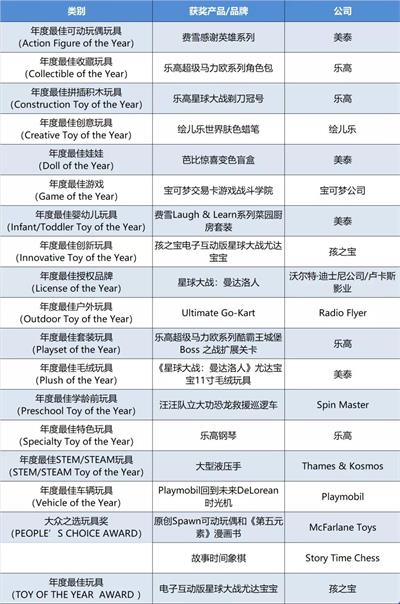 | 类别 | 获奖产品/品牌 | 公司 |
|---|---|---|
| 年度最佳可动玩偶玩具 (Action Figure of the Year) | 费雪感谢英雄系列 | 美泰 |
| 年度最佳收藏玩具 (Collectible of the Year) | 乐高超级马力欧系列角色包 | 乐高 |
| 年度最佳拼插积木玩具 (Construction Toy of the Year) | 乐高星球大战剃刀冠号 | 乐高 |
| 年度最佳创意玩具 (Creative Toy of the Year) | 绘儿乐世界肤色蜡笔 | 绘儿乐 |
| 年度最佳娃娃 (Doll of the Year) | 芭比惊喜变色盲盒 | 美泰 |
| 年度最佳游戏 (Game of the Year) | 宝可梦交易卡游戏战斗学院 | 宝可梦公司 |
| 年度最佳婴幼儿玩具 (Infant/Toddler Toy of the Year) | 费雪Laugh & Learn系列菜园厨房套装 | 美泰 |
| 年度最佳创新玩具 (Innovative Toy of the Year) | 孩之宝电子互动版星球大战尤达宝宝 | 孩之宝 |
| 年度最佳授权品牌 (License of the Year) | 星球大战：曼达洛人 | 沃尔特·迪士尼公司/卢卡斯影业 |
| 年度最佳户外玩具 (Outdoor Toy of the Year) | Ultimate Go-Kart | Radio Flyer |
| 年度最佳套装玩具 (Playset of the Year) | 乐高超级马力欧系列酷霸王城堡Boss 之战扩展关卡 | 乐高 |
| 年度最佳毛绒玩具 (Plush of the Year) | 《星球大战：曼达洛人》尤达宝宝11寸毛绒玩具 | 美泰 |
| 年度最佳学龄前玩具 (Preschool Toy of the Year) | 汪汪队立大功恐龙救援巡逻车 | Spin Master |
| 年度最佳特色玩具 (Specialty Toy of the Year) | 乐高钢琴 | 乐高 |
| 年度最佳STEM/STEAM玩具 (STEM/STEAM Toy of the Year) | 大型液压手 | Thames & Kosmos |
| 年度最佳车辆玩具 (Vehicle of the Year) | Playmobil回到未来DeLorean时光机 | Playmobil |
| 大众之选玩具奖 (PEOPLE' S CHOICE AWARD) | 原创Spawn可动玩偶和《第五元素》漫画书 | McFarlane Toys |
|  | 故事时间象棋 | Story Time Chess |
| 年度最佳玩具 (TOY OF THE YEAR AWARD ) | 电子互动版星球大战尤达宝宝 | 孩之宝 |